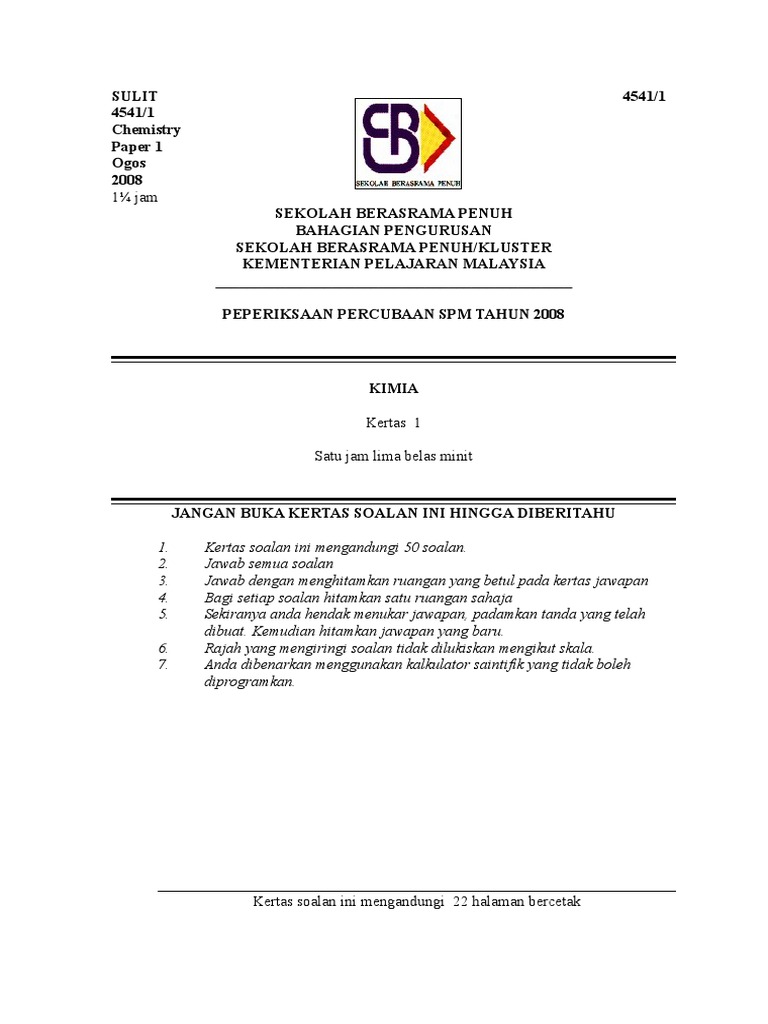 SULIT
4541/1
Chemistry
Paper 1
Ogos
2008
1¼ jam

4541/1

SEKOLAH BERASRAMA PENUH

SEKOLAH BERASRAMA PENUH
BAHAGIAN PENGURUSAN
SEKOLAH BERASRAMA PENUH/KLUSTER
KEMENTERIAN PELAJARAN MALAYSIA

PEPERIKSAAN PERCUBAAN SPM TAHUN 2008

KIMIA

Kertas 1

Satu jam lima belas minit

JANGAN BUKA KERTAS SOALAN INI HINGGA DIBERITAHU

1. Kertas soalan ini mengandungi 50 soalan.
2. Jawab semua soalan
3. Jawab dengan menghitamkan ruangan yang betul pada kertas jawapan
4. Bagi setiap soalan hitamkan satu ruangan sahaja
5. Sekiranya anda hendak menukar jawapan, padamkan tanda yang telah dibuat. Kemudian hitamkan jawapan yang baru.
6. Rajah yang mengiringi soalan tidak dilukiskan mengikut skala.
7. Anda dibenarkan menggunakan kalkulator saintifik yang tidak boleh diprogramkan.

Kertas soalan ini mengandungi 22 halaman bercetak